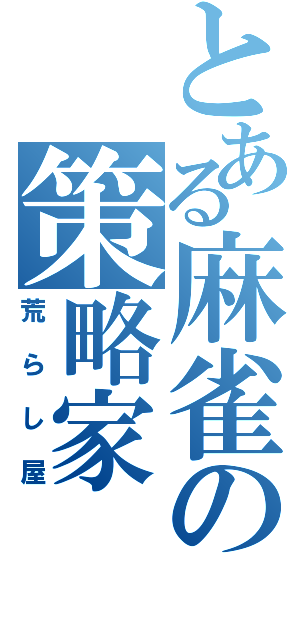 とある麻雀の策略家

荒らし屋